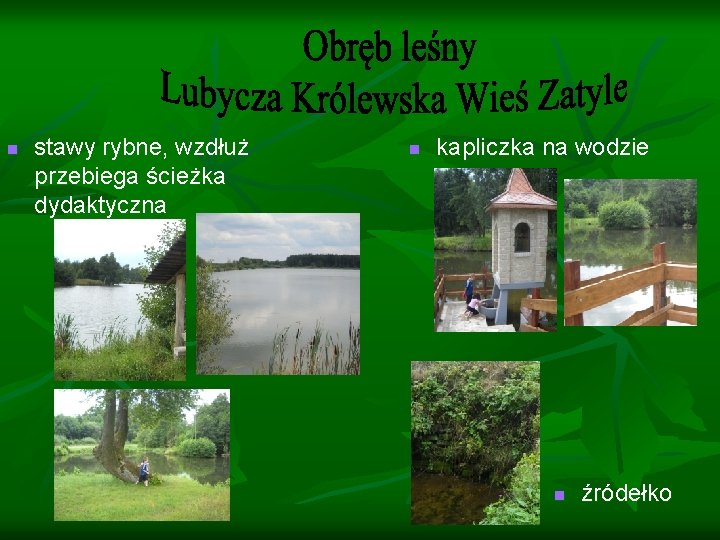 Obręb leśny
Lubycza Królewska Wieś Zatyle

stawy rybne, wzdłuż przebiega ścieżka dydaktyczna

kapliczka na wodzie

źródełko